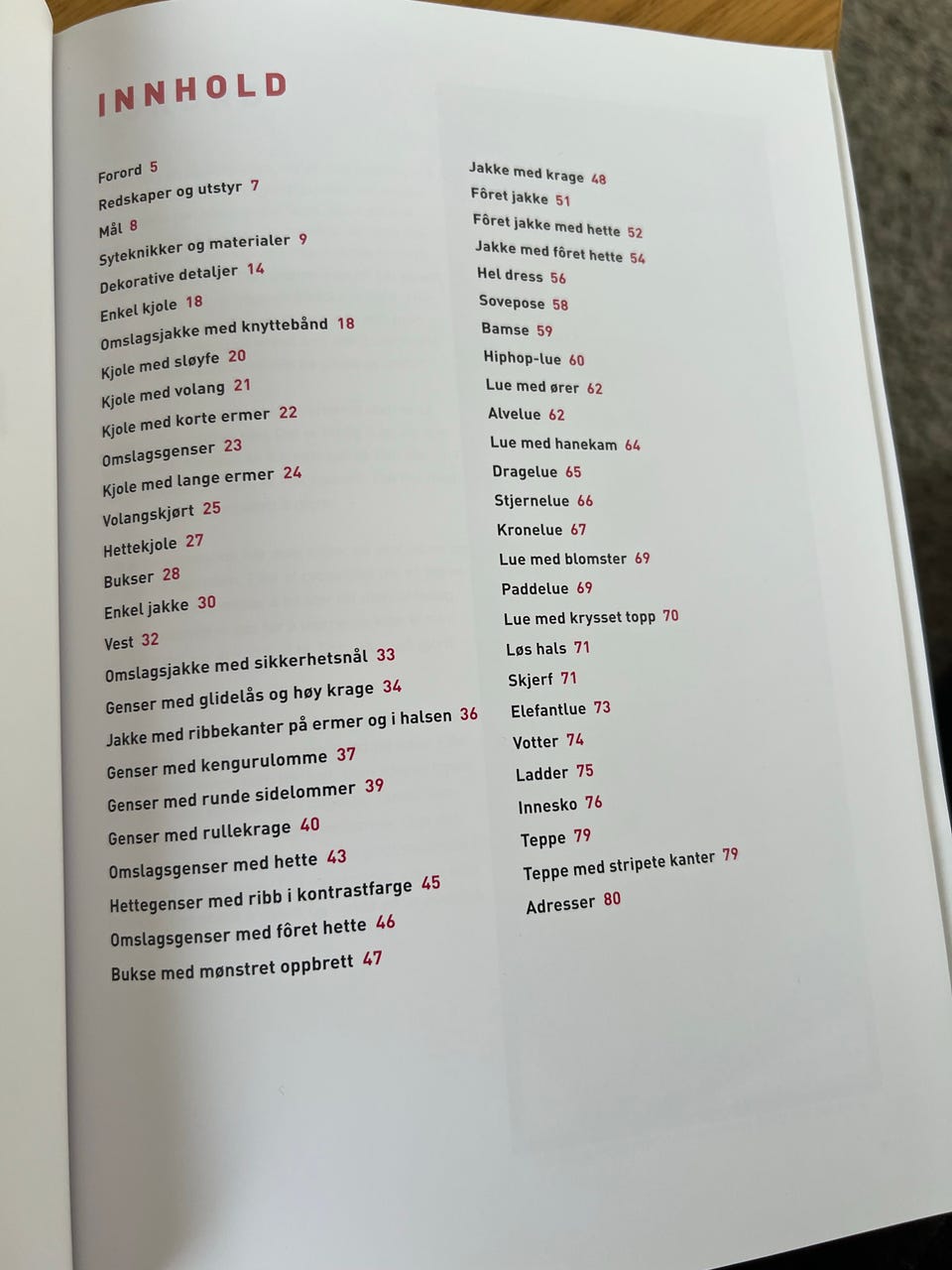 INNHOLD

Forord 5
Redskaper og utstyr 7
Mål 8
Syteknikker og materialer 9
Dekorative detaljer 14
Enkel kjole 18
Omslagsjakke med knyttebånd 18
Kjole med sløyfe 20
Kjole med volang 21
Kjole med korte ermer 22
Omslagsgenser 23
Kjole med lange ermer 24
Volangskjørt 25
Hettekjole 27
Bukser 28
Enkel jakke 30
Vest 32
Omslagsjakke med sikkerhetsnål 33
Genser med glidelås og høy krage 34
Jakke med ribbekanter på ermer og i halsen 36
Genser med kengurulomme 37
Genser med runde sidelommer 39
Genser med rullekrage 40
Omslagsgenser med hette 43
Hettegenser med ribb i kontrastfarge 45
Omslagsgenser med fôret hette 46
Bukse med mønstret oppbrett 47

Jakke med krage 48
Fôret jakke 51
Fôret jakke med hette 52
Jakke med fôret hette 54
Hel dress 56
Sovepose 58
Bamse 59
Hiphop-lue 60
Lue med ører 62
Alvelue 62
Lue med hanekam 64
Dragelue 65
Stjernelue 66
Kronelue 67
Lue med blomster 69
Paddelue 69
Lue med krysset topp 70
Løs hals 71
Skjerf 71
Elefantlue 73
Votter 74
Ladder 75
Innesko 76
Teppe 79
Teppe med stripete kanter 79
Adresser 80